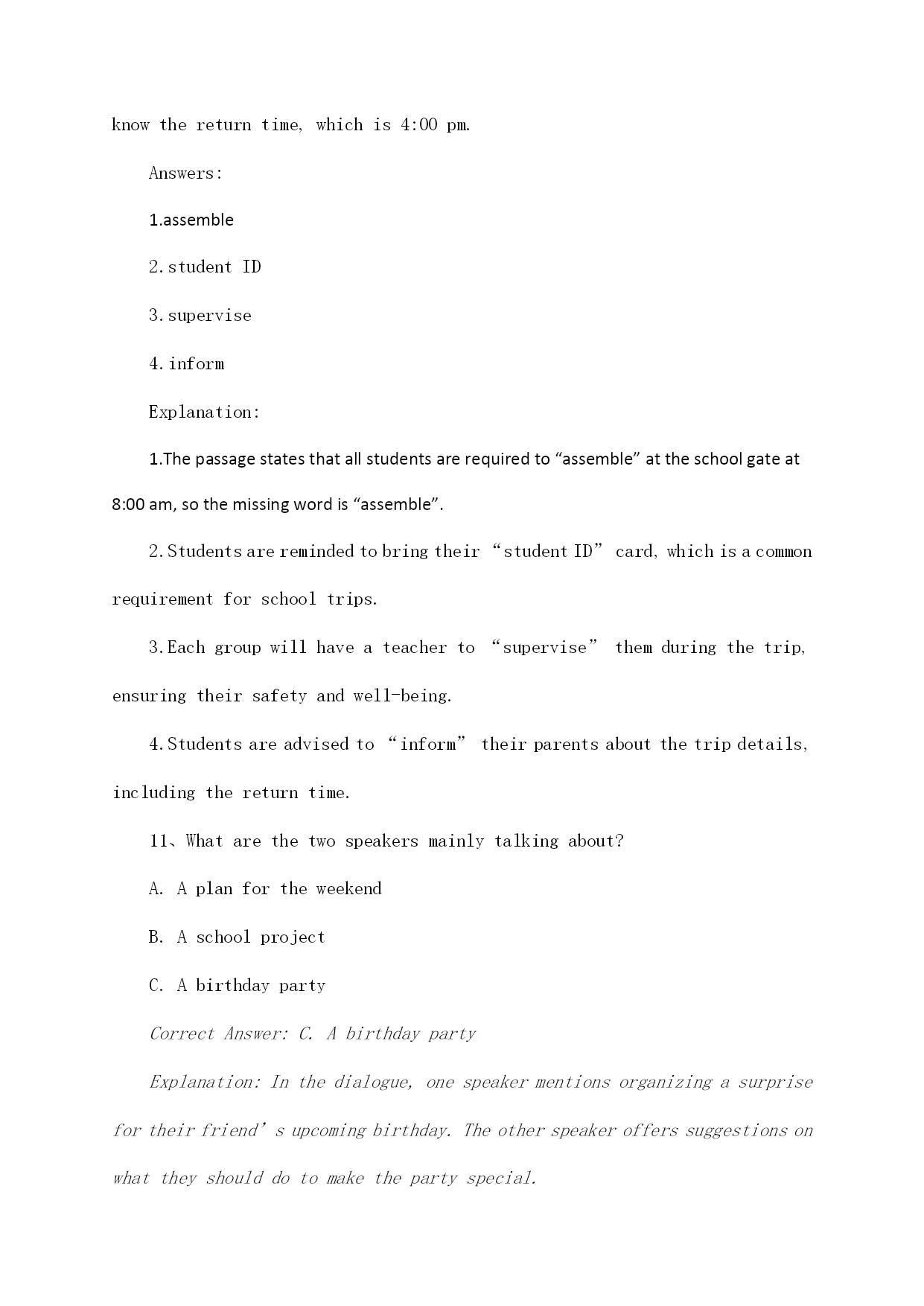 know the return time, which is 4:00 pm.

Answers:

1.assemble

2.student ID

3.supervise

4.inform

Explanation:

1.The passage states that all students are required to “assemble” at the school gate at 8:00 am, so the missing word is “assemble”.

2.Students are reminded to bring their “student ID” card, which is a common requirement for school trips.

3.Each group will have a teacher to “supervise” them during the trip, ensuring their safety and well-being.

4.Students are advised to “inform” their parents about the trip details, including the return time.

11、What are the two speakers mainly talking about?

A. A plan for the weekend

B. A school project

C. A birthday party

Correct Answer: C. A birthday party

Explanation: In the dialogue, one speaker mentions organizing a surprise for their friend’s upcoming birthday. The other speaker offers suggestions on what they should do to make the party special.